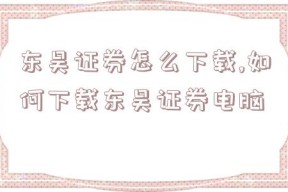 东吴证券怎么下载,如何下载东吴证券电脑